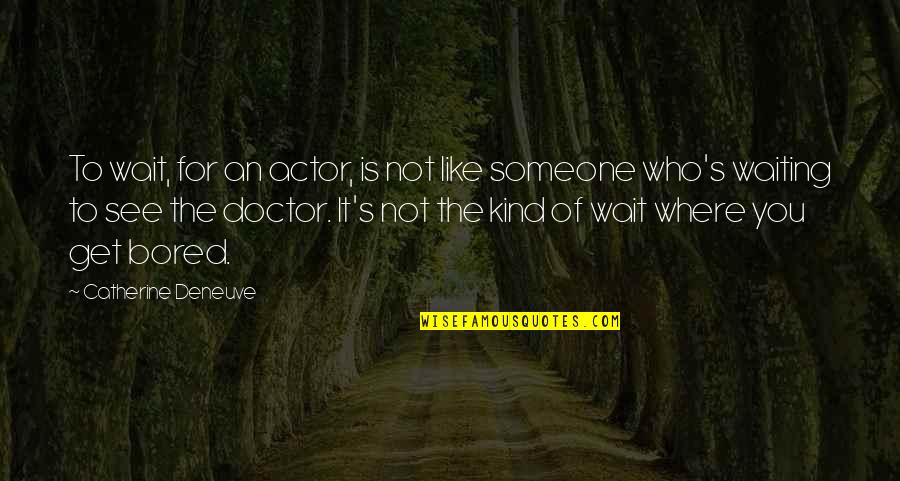 To wait, for an actor, is not like someone who's waiting to see the doctor. It's not the kind of wait where you get bored.

— Catherine Deneuve

WISEFAMOUSQUOTES.COM